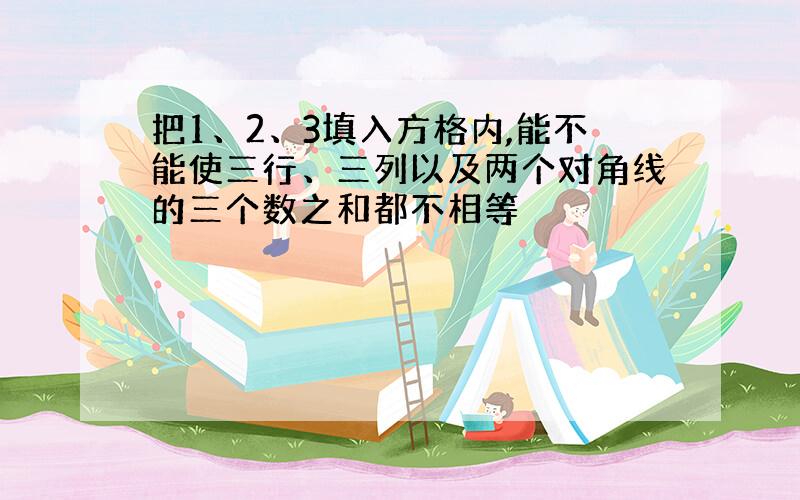 把1、2、3填入方格内,能不能使三行、三列以及两个对角线的三个数之和都不相等